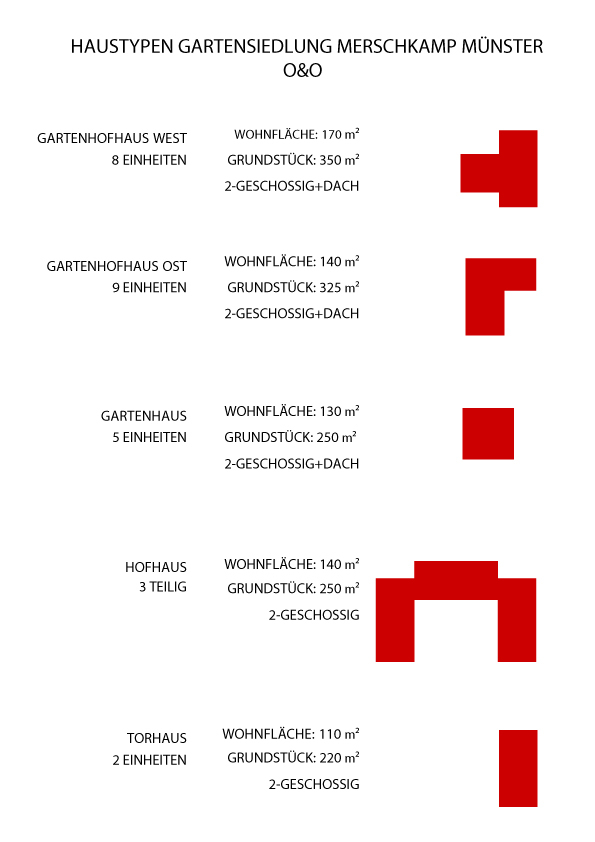 HAUSTYPEN GARTENSIEDLUNG MERSCHKAMP MÜNSTER
O&O

GARTENHOFHAUS WEST
8 EINHEITEN

WOHNFLÄCHE: 170 m²
GRUNDSTÜCK: 350 m²
2-GESCHOSSIG+DACH

GARTENHOFHAUS OST
9 EINHEITEN

WOHNFLÄCHE: 140 m²
GRUNDSTÜCK: 325 m²
2-GESCHOSSIG+DACH

GARTENHAUS
5 EINHEITEN

WOHNFLÄCHE: 130 m²
GRUNDSTÜCK: 250 m²
2-GESCHOSSIG+DACH

HOFHAUS
3 TEILIG

WOHNFLÄCHE: 140 m²
GRUNDSTÜCK: 250 m²
2-GESCHOSSIG

TORHAUS
2 EINHEITEN

WOHNFLÄCHE: 110 m²
GRUNDSTÜCK: 220 m²
2-GESCHOSSIG